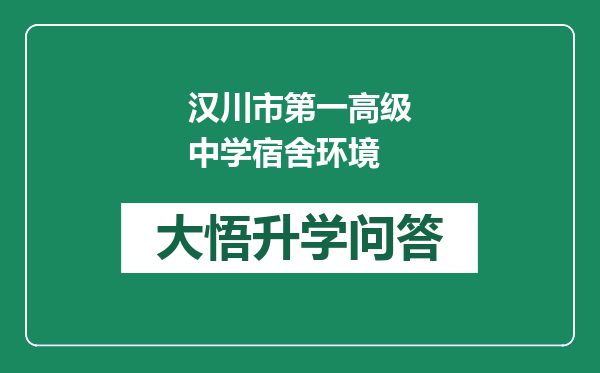 汉川市第一高级中学宿舍环境

大悟升学问答